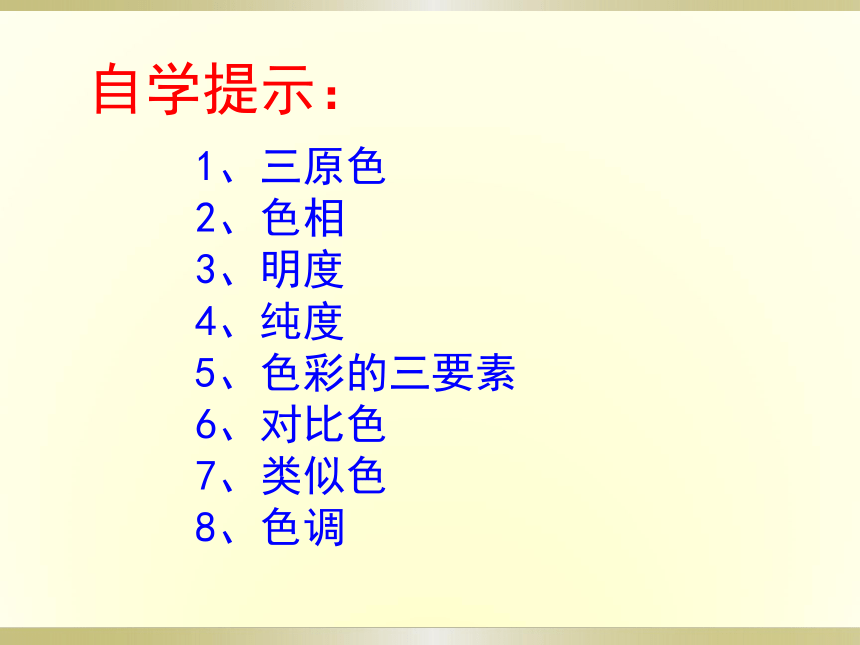 自学提示：

1、三原色
2、色相
3、明度
4、纯度
5、色彩的三要素
6、对比色
7、类似色
8、色调